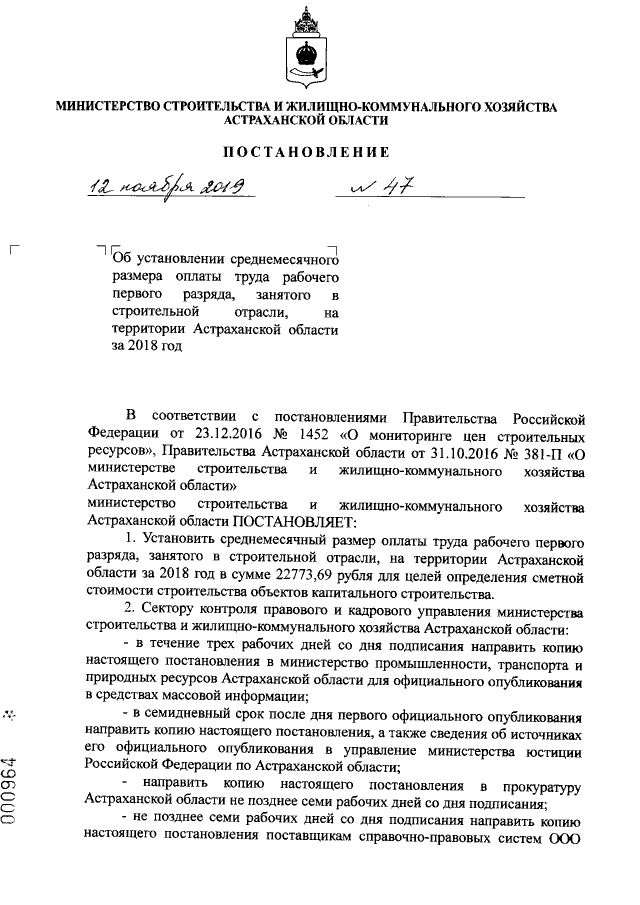 МИНИСТЕРСТВО СТРОИТЕЛЬСТВА И ЖИЛИЩНО-КОММУНАЛЬНОГО ХОЗЯЙСТВА АСТРАХАНСКОЙ ОБЛАСТИ

ПОСТАНОВЛЕНИЕ

12 ноября 2019 № 47

Об установлении среднемесячного размера оплаты труда рабочего первого разряда, занятого в строительной отрасли, на территории Астраханской области за 2018 год

В соответствии с постановлениями Правительства Российской Федерации от 23.12.2016 № 1452 «О мониторинге цен строительных ресурсов», Правительства Астраханской области от 31.10.2016 № 381-П «О министерстве строительства и жилищно-коммунального хозяйства Астраханской области»
министерство строительства и жилищно-коммунального хозяйства Астраханской области ПОСТАНОВЛЯЕТ:

1. Установить среднемесячный размер оплаты труда рабочего первого разряда, занятого в строительной отрасли, на территории Астраханской области за 2018 год в сумме 22773,69 рубля для целей определения сметной стоимости строительства объектов капитального строительства.

2. Сектору контроля правового и кадрового управления министерства строительства и жилищно-коммунального хозяйства Астраханской области:

- в течение трех рабочих дней со дня подписания направить копию настоящего постановления в министерство промышленности, транспорта и природных ресурсов Астраханской области для официального опубликования в средствах массовой информации;

- в семидневный срок после дня первого официального опубликования направить копию настоящего постановления, а также сведения об источниках его официального опубликования в управление министерства юстиции Российской Федерации по Астраханской области;

- направить копию настоящего постановления в прокуратуру Астраханской области не позднее семи рабочих дней со дня подписания;

- не позднее семи рабочих дней со дня подписания направить копию настоящего постановления поставщикам справочно-правовых систем ООО

000964